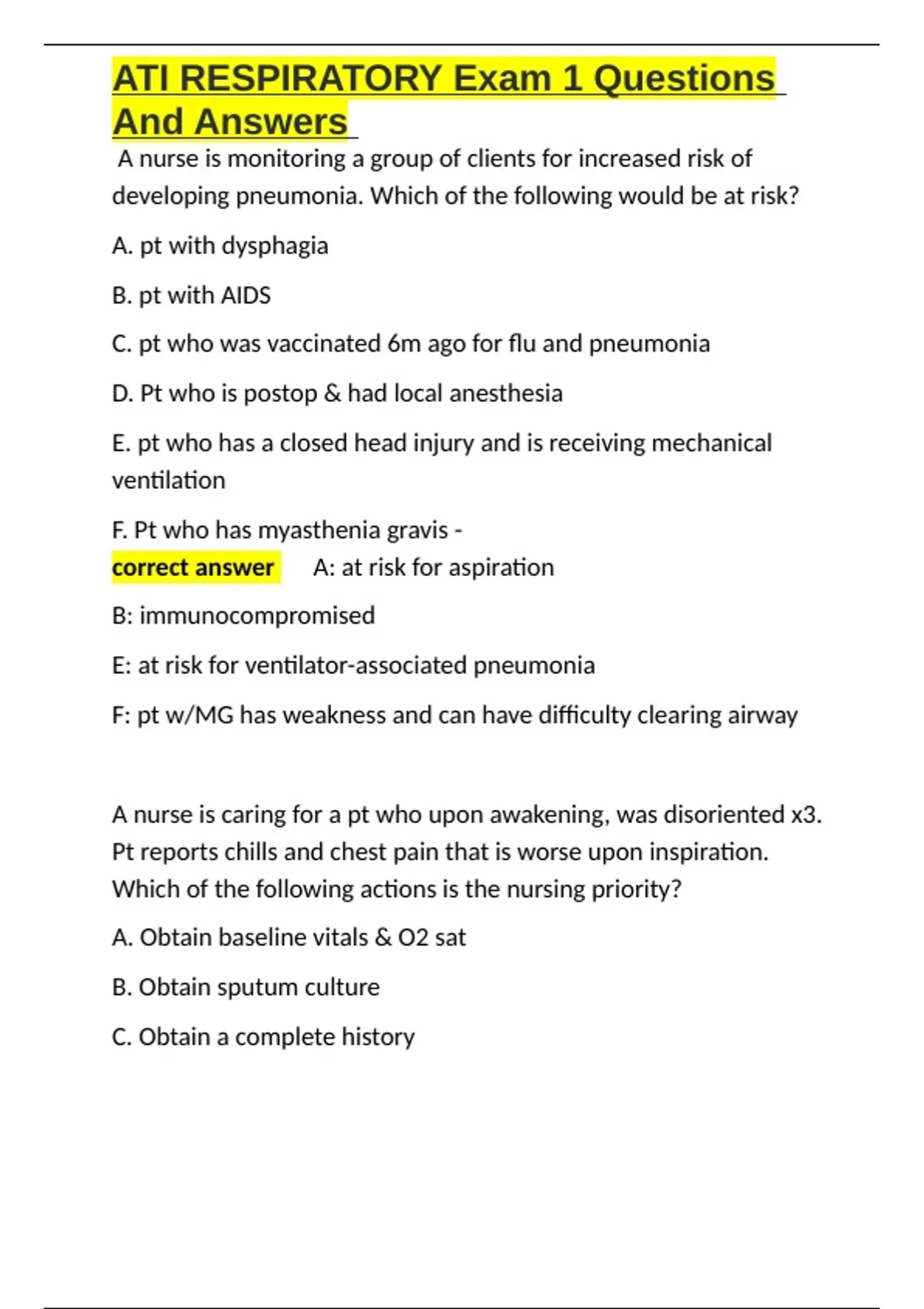 ATI RESPIRATORY Exam 1 Questions And Answers

A nurse is monitoring a group of clients for increased risk of developing pneumonia. Which of the following would be at risk?

A. pt with dysphagia

B. pt with AIDS

C. pt who was vaccinated 6m ago for flu and pneumonia

D. Pt who is postop & had local anesthesia

E. pt who has a closed head injury and is receiving mechanical ventilation

F. Pt who has myasthenia gravis -
correct answer A: at risk for aspiration

B: immunocompromised

E: at risk for ventilator-associated pneumonia

F: pt w/MG has weakness and can have difficulty clearing airway

A nurse is caring for a pt who upon awakening, was disoriented x3. Pt reports chills and chest pain that is worse upon inspiration. Which of the following actions is the nursing priority?

A. Obtain baseline vitals & O2 sat

B. Obtain sputum culture

C. Obtain a complete history